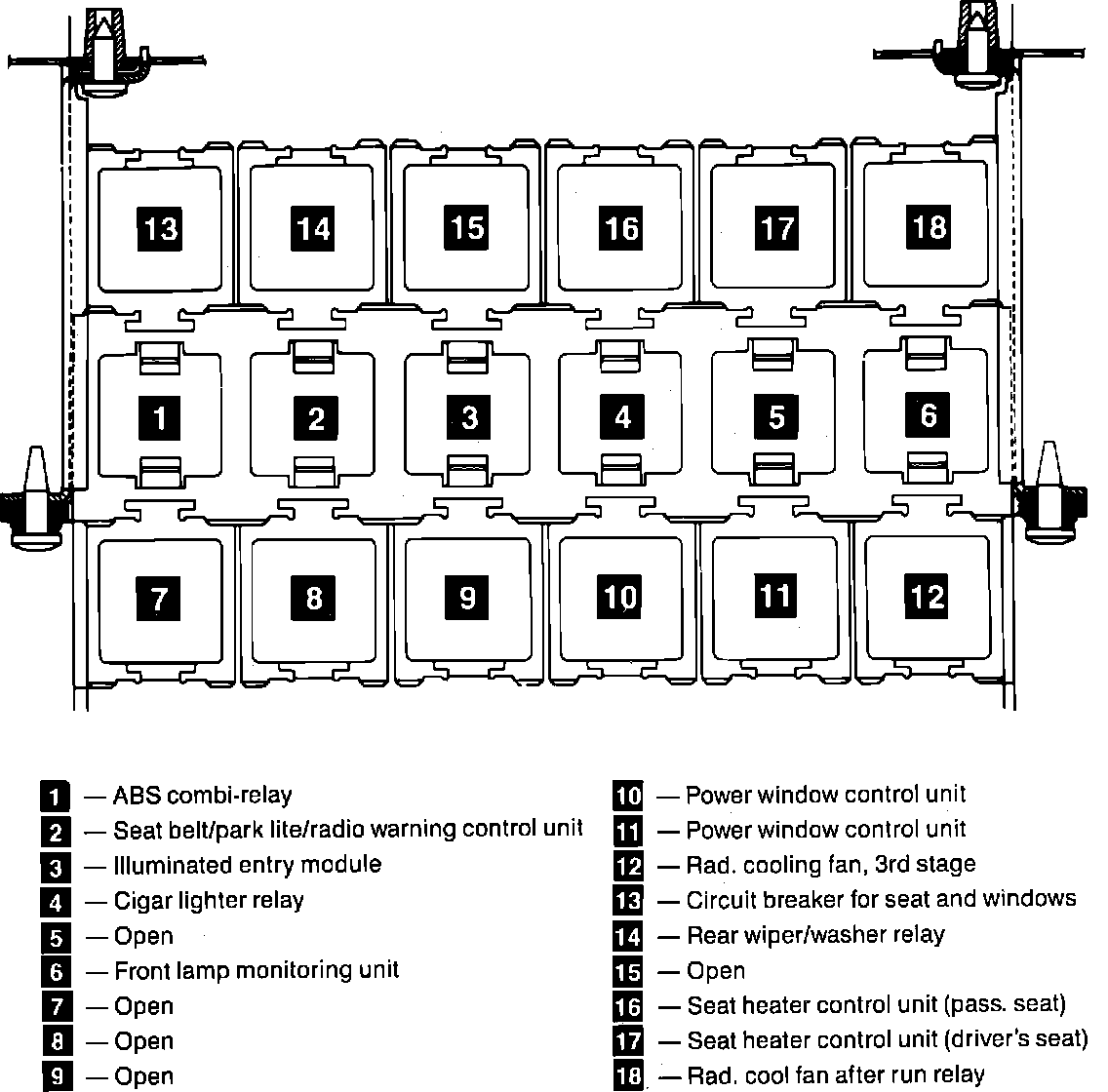 13 14 15 16 17 18

1 2 3 4 5 6

7 8 9 10 11 12

1 — ABS combi-relay
2 — Seat belt/park lite/radio warning control unit
3 — Illuminated entry module
4 — Cigar lighter relay
5 — Open
6 — Front lamp monitoring unit
7 — Open
8 — Open
9 — Open

10 — Power window control unit
11 — Power window control unit
12 — Rad. cooling fan, 3rd stage
13 — Circuit breaker for seat and windows
14 — Rear wiper/washer relay
15 — Open
16 — Seat heater control unit (pass. seat)
17 — Seat heater control unit (driver's seat)
18 — Rad. cool fan after run relay